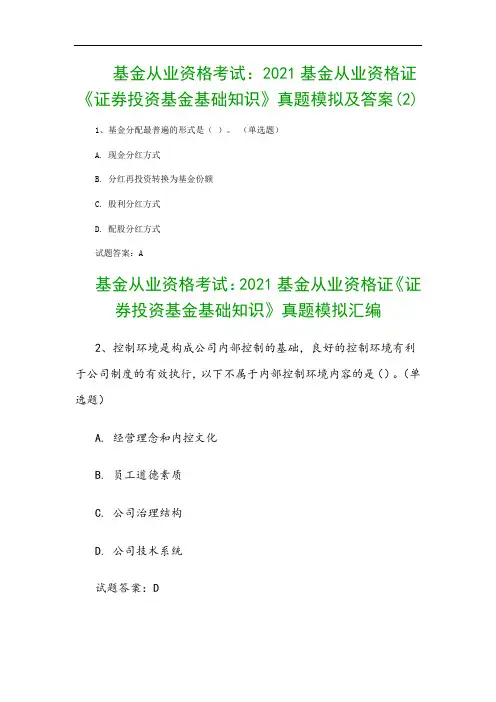 基金从业资格考试：2021 基金从业资格证《证券投资基金基础知识》真题模拟及答案(2)

1、基金分配最普遍的形式是（ ）。（单选题）

A. 现金分红方式

B. 分红再投资转换为基金份额

C. 股利分红方式

D. 配股分红方式

试题答案：A

基金从业资格考试：2021 基金从业资格证《证券投资基金基础知识》真题模拟汇编

2、控制环境是构成公司内部控制的基础，良好的控制环境有利于公司制度的有效执行，以下不属于内部控制环境内容的是()。(单选题)

A. 经营理念和内控文化

B. 员工道德素质

C. 公司治理结构

D. 公司技术系统

试题答案：D